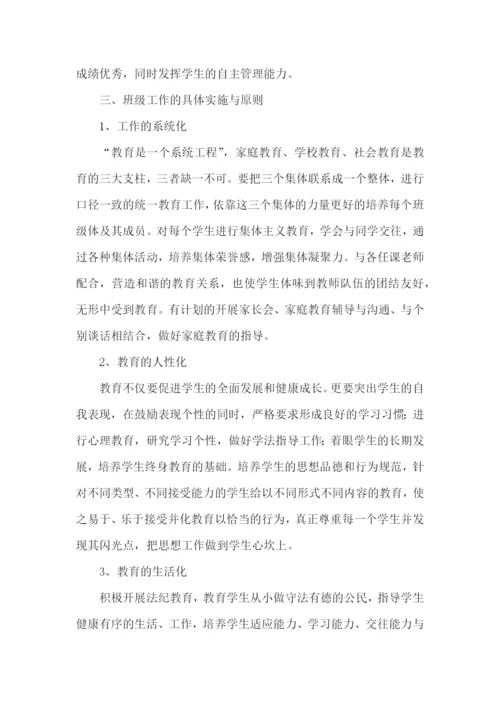 成绩优秀，同时发挥学生的自主管理能力。

三、班级工作的具体实施与原则

1、工作的系统化

“教育是一个系统工程”，家庭教育、学校教育、社会教育是教育的三大支柱，三者缺一不可。要把三个集体联系成一个整体，进行口径一致的统一教育工作，依靠这三个集体的力量更好的培养每个班级体及其成员。对每个学生进行集体主义教育，学会与同学交往，通过各种集体活动，培养集体荣誉感，增强集体凝聚力。与各任课老师配合，营造和谐的教育关系，也使学生体味到教师队伍的团结友好，无形中受到教育。有计划的开展家长会、家庭教育辅导与沟通、与个别谈话相结合，做好家庭教育的指导。

2、教育的人性化

教育不仅要促进学生的全面发展和健康成长。更要突出学生的自我表现，在鼓励表现个性的同时，严格要求形成良好的学习习惯；进行心理教育，研究学习个性，做好学法指导工作；着眼学生的长期发展，培养学生终身教育的基础。培养学生的思想品德和行为规范，针对不同类型、不同接受能力的学生给以不同形式不同内容的教育，使之易于、乐于接受并化教育以恰当的行为，真正尊重每一个学生并发现其闪光点，把思想工作做到学生心坎上。

3、教育的生活化

积极开展法纪教育，教育学生从小做守法有德的公民，指导学生健康有序的生活、工作，培养学生适应能力、学习能力、交往能力与